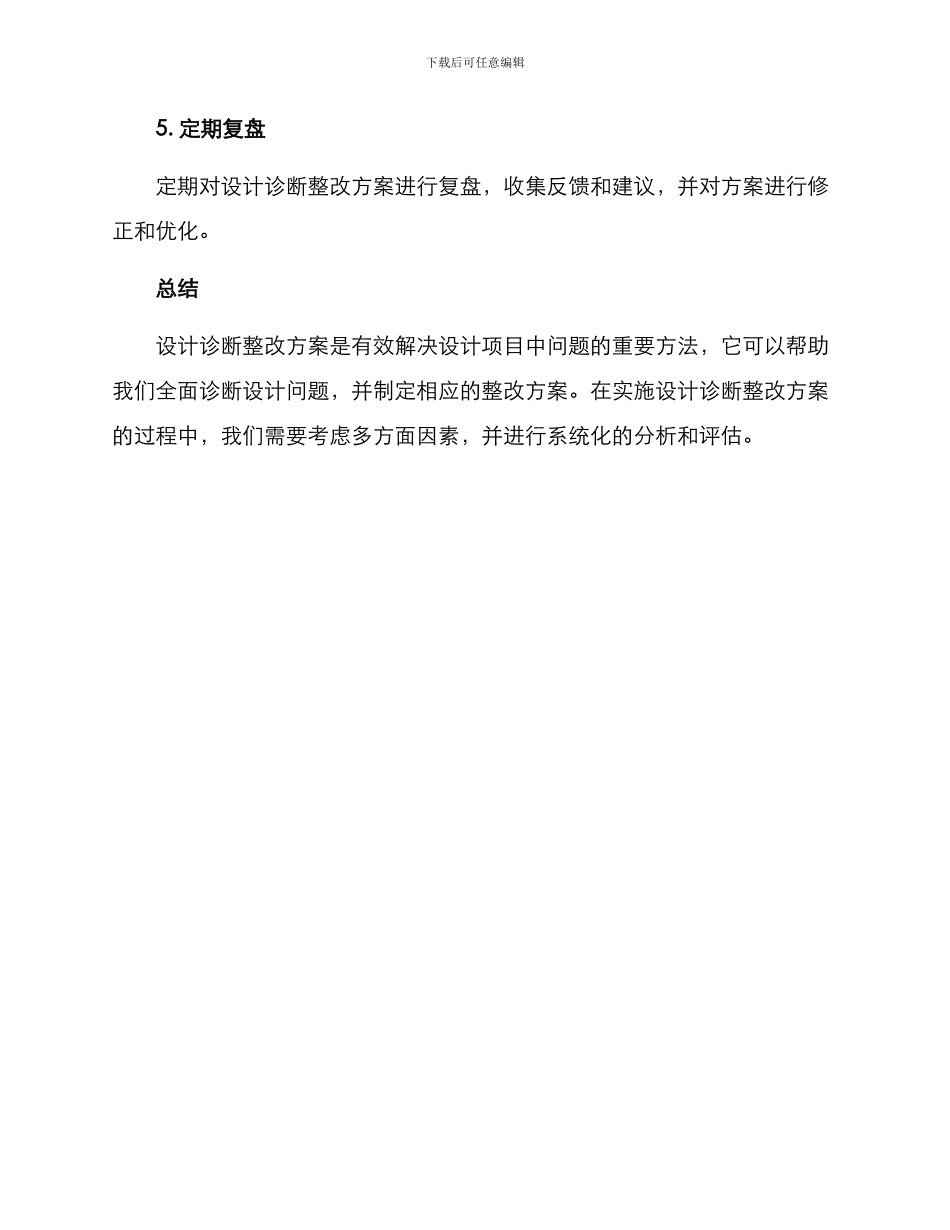 下载后可任意编辑

5. 定期复盘

定期对设计诊断整改方案进行复盘，收集反馈和建议，并对方案进行修正和优化。

总结

设计诊断整改方案是有效解决设计项目中问题的重要方法，它可以帮助我们全面诊断设计问题，并制定相应的整改方案。在实施设计诊断整改方案的过程中，我们需要考虑多方面因素，并进行系统化的分析和评估。